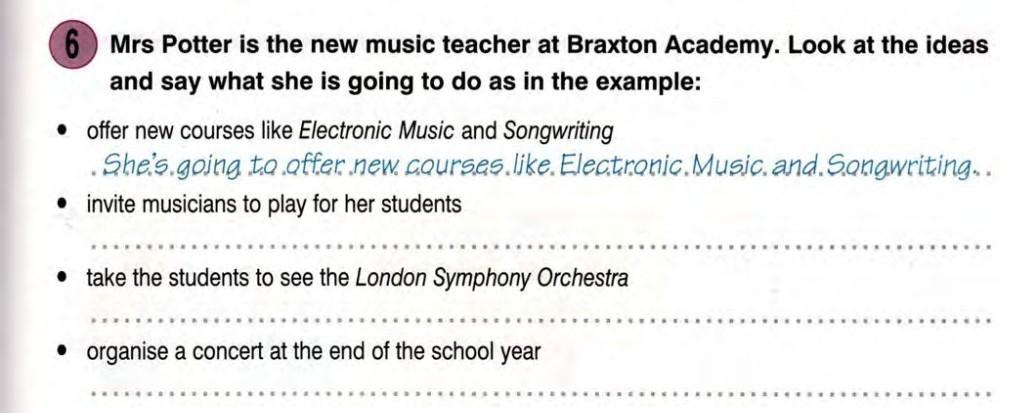 6 Mrs Potter is the new music teacher at Braxton Academy. Look at the ideas and say what she is going to do as in the example:

• offer new courses like Electronic Music and Songwriting
She's going to offer new courses like Electronic Music and Songwriting.

• invite musicians to play for her students
____

• take the students to see the London Symphony Orchestra
____

• organise a concert at the end of the school year
____